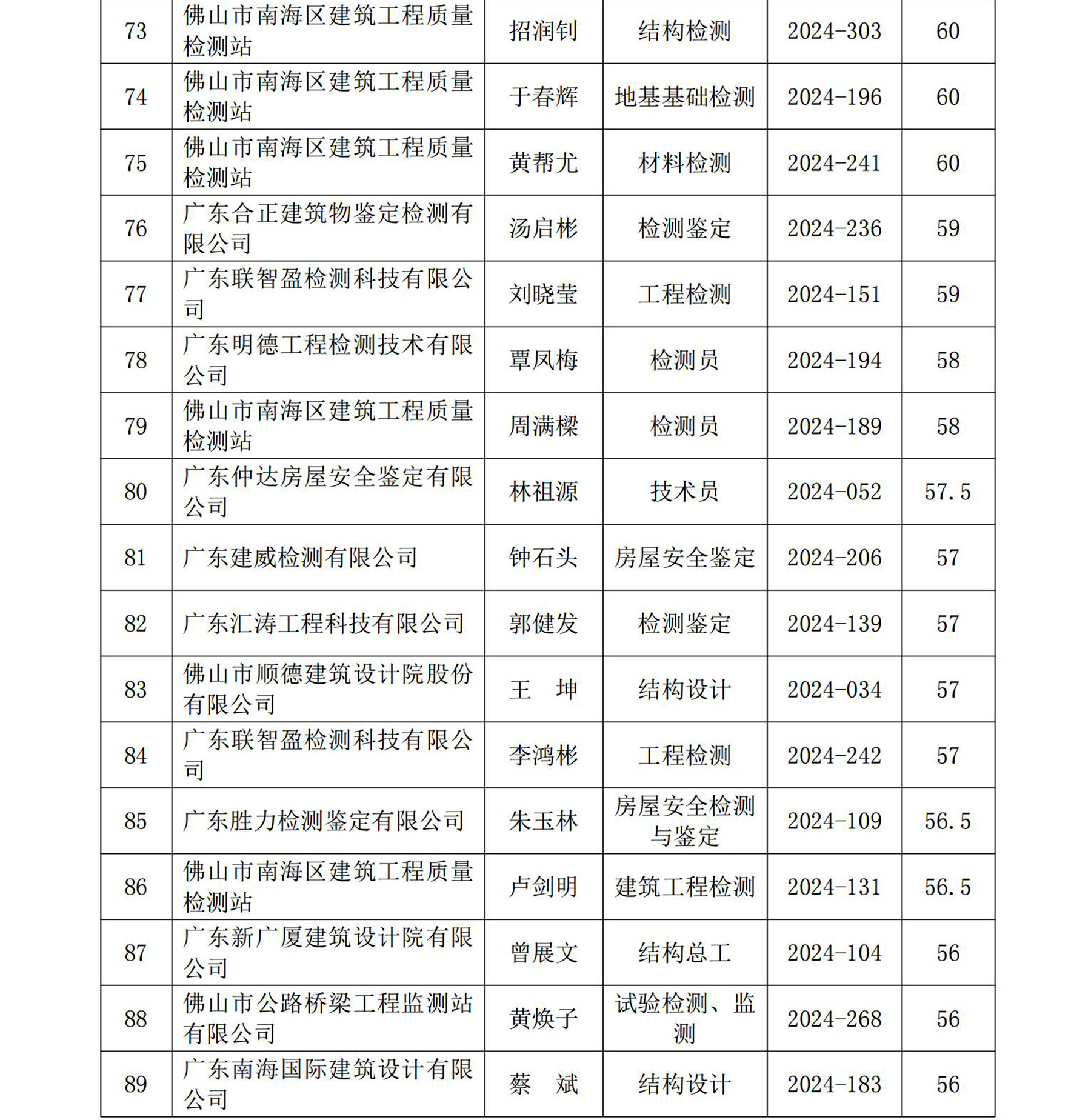 | 73 | 佛山市南海区建筑工程质量检测站 | 招润钊 | 结构检测 | 2024-303 | 60 |
|---|---|---|---|---|---|
| 74 | 佛山市南海区建筑工程质量检测站 | 于春辉 | 地基基础检测 | 2024-196 | 60 |
| 75 | 佛山市南海区建筑工程质量检测站 | 黄帮尤 | 材料检测 | 2024-241 | 60 |
| 76 | 广东合正建筑物鉴定检测有限公司 | 汤启彬 | 检测鉴定 | 2024-236 | 59 |
| 77 | 广东联智盈检测科技有限公司 | 刘晓莹 | 工程检测 | 2024-151 | 59 |
| 78 | 广东明德工程检测技术有限公司 | 覃凤梅 | 检测员 | 2024-194 | 58 |
| 79 | 佛山市南海区建筑工程质量检测站 | 周满樑 | 检测员 | 2024-189 | 58 |
| 80 | 广东仲达房屋安全鉴定有限公司 | 林祖源 | 技术员 | 2024-052 | 57.5 |
| 81 | 广东建威检测有限公司 | 钟石头 | 房屋安全鉴定 | 2024-206 | 57 |
| 82 | 广东汇涛工程科技有限公司 | 郭健发 | 检测鉴定 | 2024-139 | 57 |
| 83 | 佛山市顺德建筑设计院股份有限公司 | 王　坤 | 结构设计 | 2024-034 | 57 |
| 84 | 广东联智盈检测科技有限公司 | 李鸿彬 | 工程检测 | 2024-242 | 57 |
| 85 | 广东胜力检测鉴定有限公司 | 朱玉林 | 房屋安全检测与鉴定 | 2024-109 | 56.5 |
| 86 | 佛山市南海区建筑工程质量检测站 | 卢剑明 | 建筑工程检测 | 2024-131 | 56.5 |
| 87 | 广东新广厦建筑设计院有限公司 | 曾展文 | 结构总工 | 2024-104 | 56 |
| 88 | 佛山市公路桥梁工程监测站有限公司 | 黄焕子 | 试验检测、监测 | 2024-268 | 56 |
| 89 | 广东南海国际建筑设计有限公司 | 蔡　斌 | 结构设计 | 2024-183 | 56 |